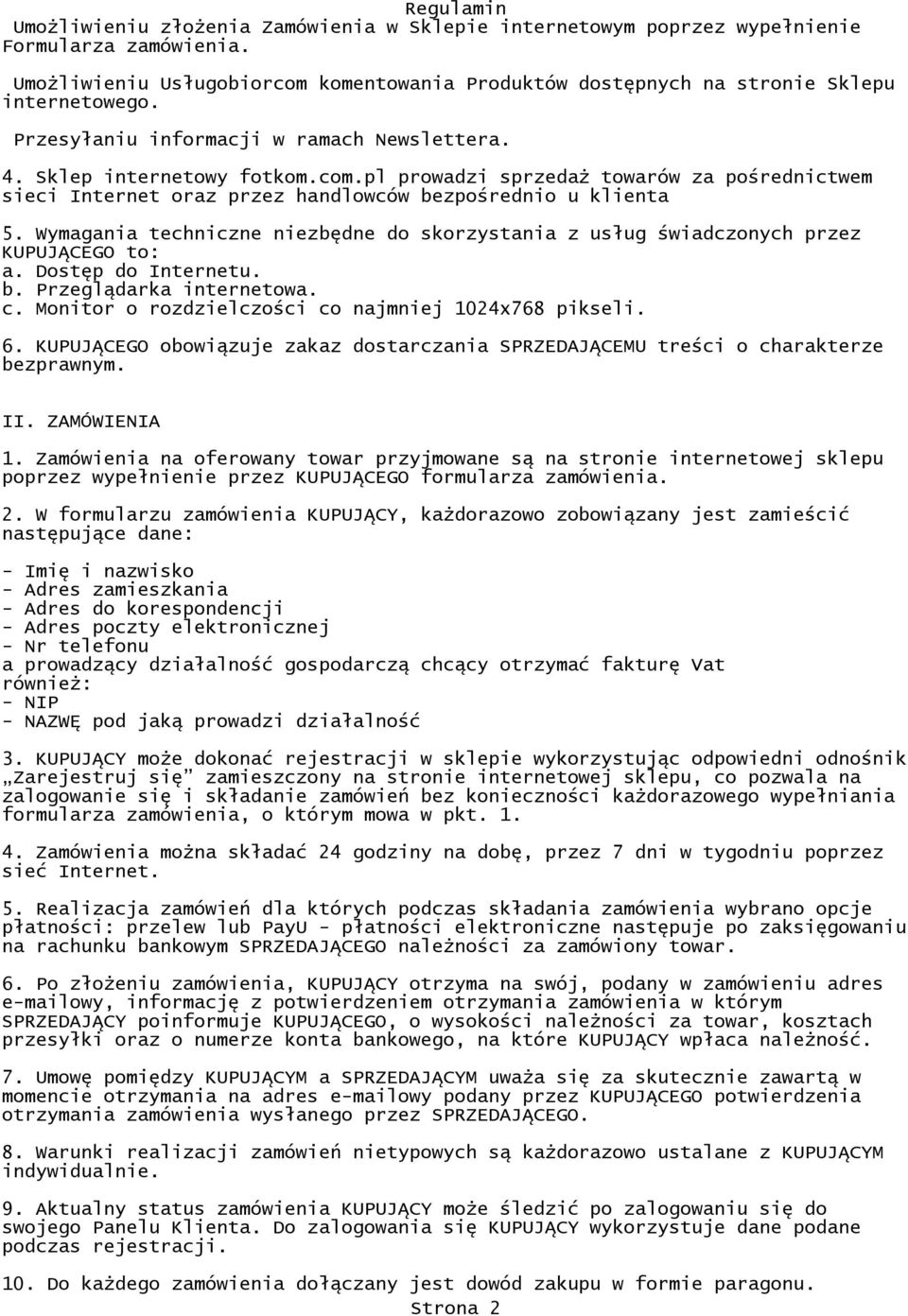 Regulamin

Umożliwieniu złożenia Zamówienia w Sklepie internetowym poprzez wypełnienie Formularza zamówienia.

Umożliwieniu Usługobiorcom komentowania Produktów dostępnych na stronie Sklepu internetowego.

Przesyłaniu informacji w ramach Newslettera.

4. Sklep internetowy fotkom.com.pl prowadzi sprzedaż towarów za pośrednictwem sieci Internet oraz przez handlowców bezpośrednio u klienta

5. Wymagania techniczne niezbędne do skorzystania z usług świadczonych przez KUPUJĄCEGO to:
a. Dostęp do Internetu.
b. Przeglądarka internetowa.
c. Monitor o rozdzielczości co najmniej 1024x768 pikseli.

6. KUPUJĄCEGO obowiązuje zakaz dostarczania SPRZEDAJĄCEMU treści o charakterze bezprawnym.

II. ZAMÓWIENIA

1. Zamówienia na oferowany towar przyjmowane są na stronie internetowej sklepu poprzez wypełnienie przez KUPUJĄCEGO formularza zamówienia.

2. W formularzu zamówienia KUPUJĄCY, każdorazowo zobowiązany jest zamieścić następujące dane:

- Imię i nazwisko
- Adres zamieszkania
- Adres do korespondencji
- Adres poczty elektronicznej
- Nr telefonu
a prowadzący działalność gospodarczą chcący otrzymać fakturę Vat również:
- NIP
- NAZWĘ pod jaką prowadzi działalność

3. KUPUJĄCY może dokonać rejestracji w sklepie wykorzystując odpowiedni odnośnik „Zarejestruj się” zamieszczony na stronie internetowej sklepu, co pozwala na zalogowanie się i składanie zamówień bez konieczności każdorazowego wypełniania formularza zamówienia, o którym mowa w pkt. 1.

4. Zamówienia można składać 24 godziny na dobę, przez 7 dni w tygodniu poprzez sieć Internet.

5. Realizacja zamówień dla których podczas składania zamówienia wybrano opcje płatności: przelew lub PayU - płatności elektroniczne następuje po zaksięgowaniu na rachunku bankowym SPRZEDAJĄCEGO należności za zamówiony towar.

6. Po złożeniu zamówienia, KUPUJĄCY otrzyma na swój, podany w zamówieniu adres e-mailowy, informację z potwierdzeniem otrzymania zamówienia w którym SPRZEDAJĄCY poinformuje KUPUJĄCEGO, o wysokości należności za towar, kosztach przesyłki oraz o numerze konta bankowego, na które KUPUJĄCY wpłaca należność.

7. Umowę pomiędzy KUPUJĄCYM a SPRZEDAJĄCYM uważa się za skutecznie zawartą w momencie otrzymania na adres e-mailowy podany przez KUPUJĄCEGO potwierdzenia otrzymania zamówienia wysłanego przez SPRZEDAJĄCEGO.

8. Warunki realizacji zamówień nietypowych są każdorazowo ustalane z KUPUJĄCYM indywidualnie.

9. Aktualny status zamówienia KUPUJĄCY może śledzić po zalogowaniu się do swojego Panelu Klienta. Do zalogowania się KUPUJĄCY wykorzystuje dane podane podczas rejestracji.

10. Do każdego zamówienia dołączany jest dowód zakupu w formie paragonu.

Strona 2